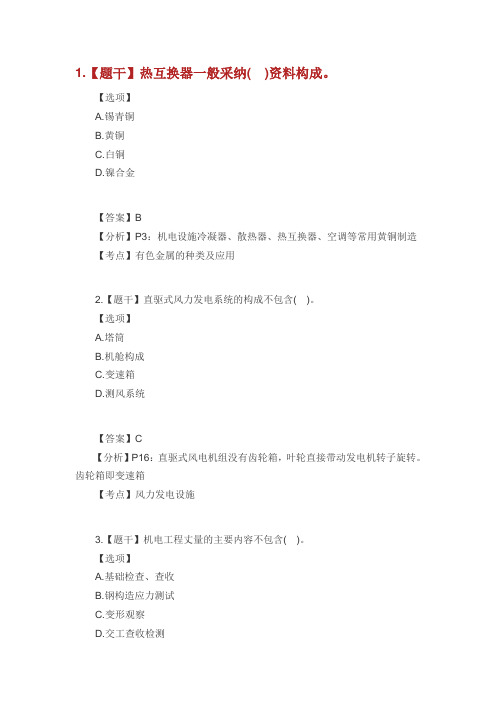 1.【题干】热互换器一般采纳(　)资料构成。

【选项】

A.锡青铜

B.黄铜

C.白铜

D.镍合金

【答案】B

【分析】P3：机电设施冷凝器、散热器、热互换器、空调等常用黄铜制造

【考点】有色金属的种类及应用

2.【题干】直驱式风力发电系统的构成不包含(　)。

【选项】

A.塔筒

B.机舱构成

C.变速箱

D.测风系统

【答案】C

【分析】P16：直驱式风电机组没有齿轮箱，叶轮直接带动发电机转子旋转。齿轮箱即变速箱

【考点】风力发电设施

3.【题干】机电工程丈量的主要内容不包含(　)。

【选项】

A.基础检查、查收

B.钢构造应力测试

C.变形观察

D.交工查收检测